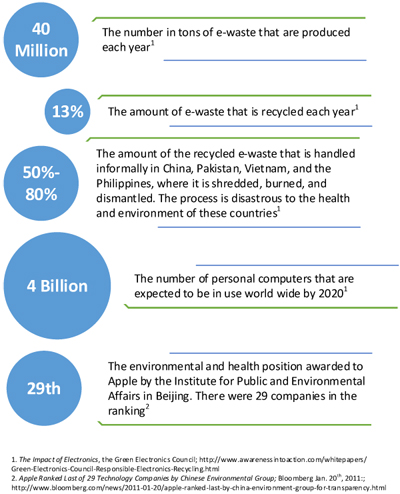 40 Million

The number in tons of e-waste that are produced each year$^1$

13%

The amount of e-waste that is recycled each year$^1$

50%-80%

The amount of the recycled e-waste that is handled informally in China, Pakistan, Vietnam, and the Philippines, where it is shredded, burned, and dismantled. The process is disastrous to the health and environment of these countries$^1$

4 Billion

The number of personal computers that are expected to be in use world wide by 2020$^1$

29th

The environmental and health position awarded to Apple by the Institute for Public and Environmental Affairs in Beijing. There were 29 companies in the ranking$^2$

1. The Impact of Electronics, the Green Electronics Council; http://www.awarenessintoaction.com/whitepapers/Green-Electronics-Council-Responsible-Electronics-Recycling.html
2. Apple Ranked Last of 29 Technology Companies by Chinese Environmental Group; Bloomberg Jan. 20$^{th}$, 2011:; http://www.bloomberg.com/news/2011-01-20/apple-ranked-last-by-china-environment-group-for-transparency.html